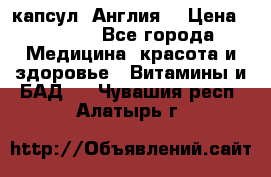 капсул Англия Цена Все города Медицина красота и здоровье Витамины и БАД Чувашия респ Алатырь г

http://Объявлений.сайт